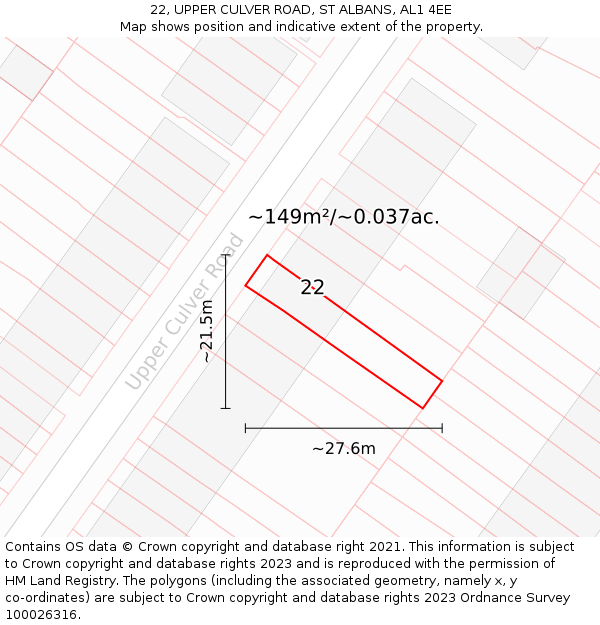 22, UPPER CULVER ROAD, ST ALBANS, AL1 4EE
Map shows position and indicative extent of the property.

~149m²/~0.037ac.

Upper Culver Road

22

~21.5m

~27.6m

Contains OS data © Crown copyright and database right 2021. This information is subject to Crown copyright and database rights 2023 and is reproduced with the permission of HM Land Registry. The polygons (including the associated geometry, namely x, y co-ordinates) are subject to Crown copyright and database rights 2023 Ordnance Survey 100026316.